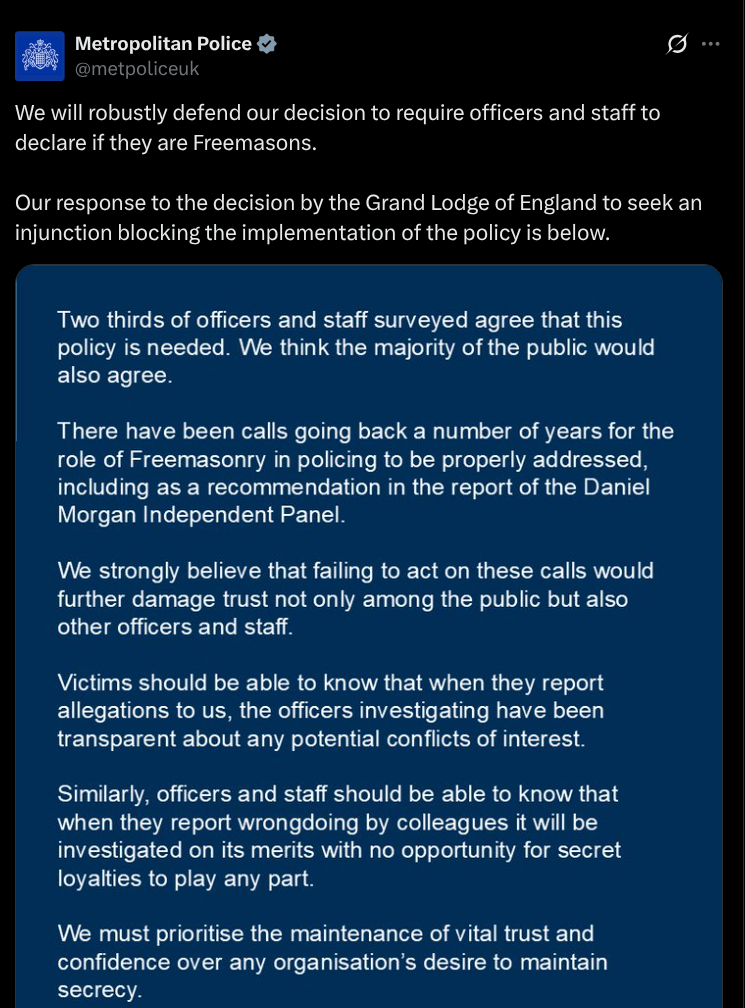 Metropolitan Police
@metpoliceuk

We will robustly defend our decision to require officers and staff to declare if they are Freemasons.

Our response to the decision by the Grand Lodge of England to seek an injunction blocking the implementation of the policy is below.

Two thirds of officers and staff surveyed agree that this policy is needed. We think the majority of the public would also agree.

There have been calls going back a number of years for the role of Freemasonry in policing to be properly addressed, including as a recommendation in the report of the Daniel Morgan Independent Panel.

We strongly believe that failing to act on these calls would further damage trust not only among the public but also other officers and staff.

Victims should be able to know that when they report allegations to us, the officers investigating have been transparent about any potential conflicts of interest.

Similarly, officers and staff should be able to know that when they report wrongdoing by colleagues it will be investigated on its merits with no opportunity for secret loyalties to play any part.

We must prioritise the maintenance of vital trust and confidence over any organisation's desire to maintain secrecy.